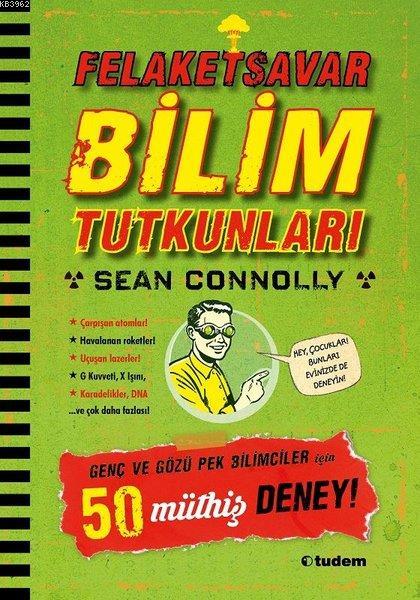 KB3962

FELAKETSAVAR
BİLİM
TUTKUNLARI

SEAN CONNOLLY

★ Çarpışan atomlar!
★ Havalanan roketler!
★ Uçuşan lazerler!
★ G Kuvveti, X Işını,
★ Karadelikler, DNA
...ve çok daha fazlası!

HEY, ÇOCUKLAR! BUNLARI EVİNİZDE DE DENEYİN!

GENÇ VE GÖZÜ PEK BİLİMCİLER için
50 müthiş DENEY!

tudem